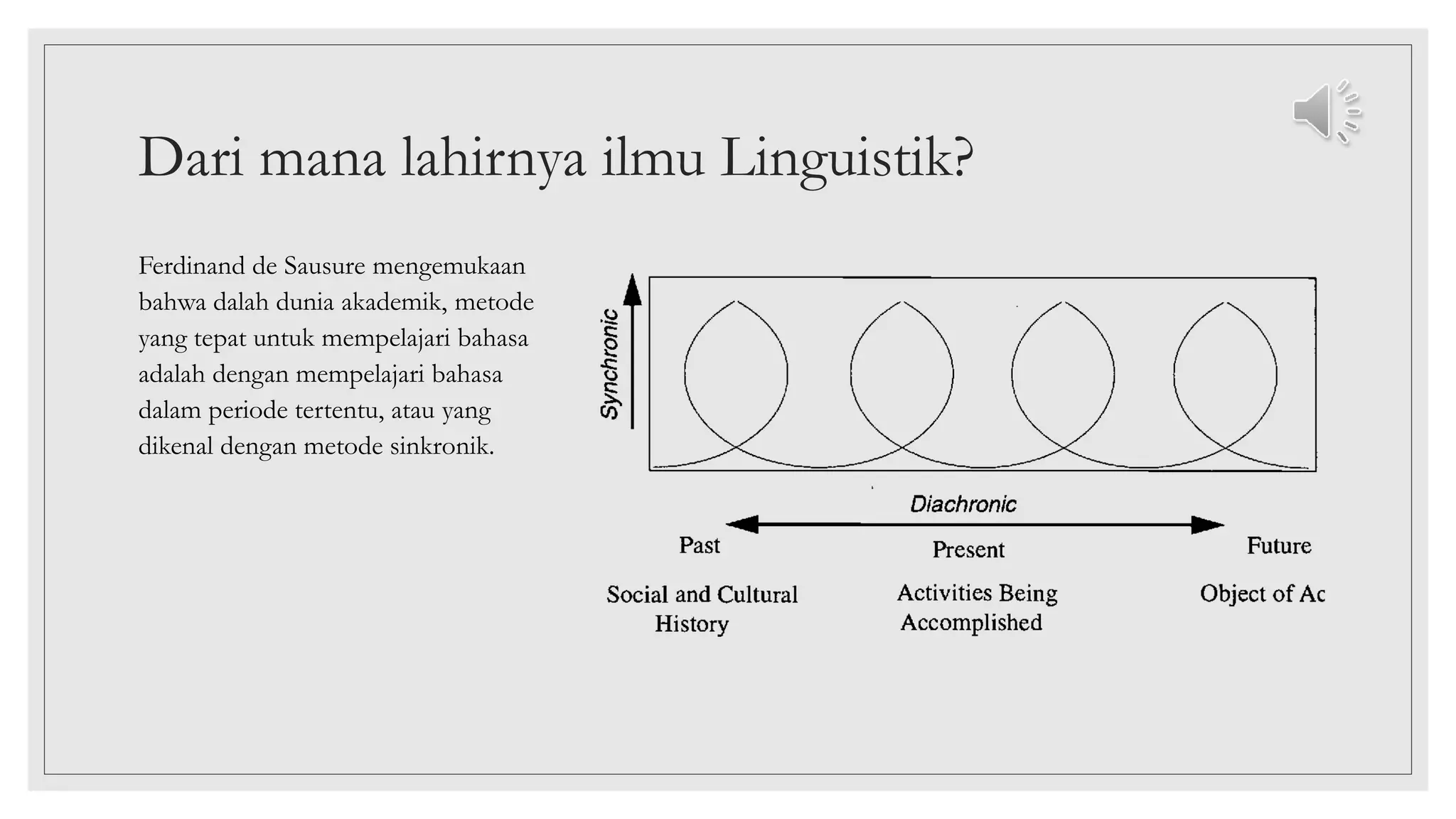 Dari mana lahirnya ilmu Linguistik?

Ferdinand de Sausure mengemukaan bahwa dalah dunia akademik, metode yang tepat untuk mempelajari bahasa adalah dengan mempelajari bahasa dalam periode tertentu, atau yang dikenal dengan metode sinkronik.

Synchronic

Diachronic

Past

Present

Future

Social and Cultural History

Activities Being Accomplished

Object of Ac